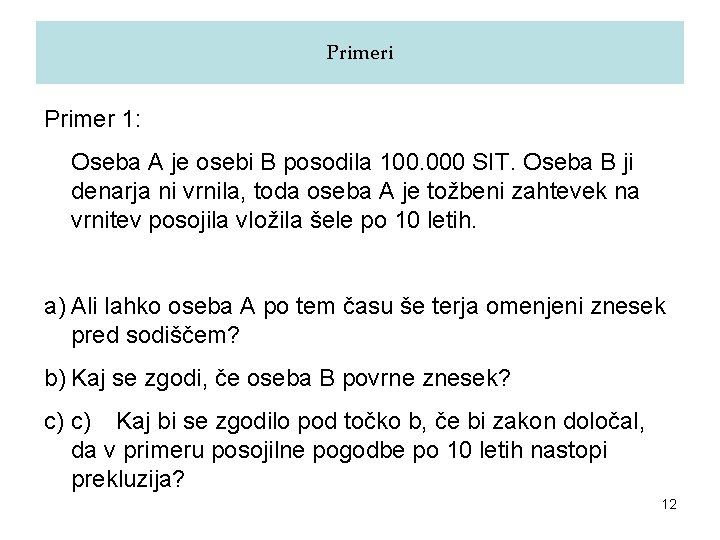 Primeri

Primer 1:

Oseba A je osebi B posodila 100.000 SIT. Oseba B ji denarja ni vrnila, toda oseba A je tožbeni zahtevek na vrnitev posojila vložila šele po 10 letih.

a) Ali lahko oseba A po tem času še terja omenjeni znesek pred sodiščem?

b) Kaj se zgodi, če oseba B povrne znesek?

c) c) Kaj bi se zgodilo pod točko b, če bi zakon določal, da v primeru posojilne pogodbe po 10 letih nastopi prekluzija?

12